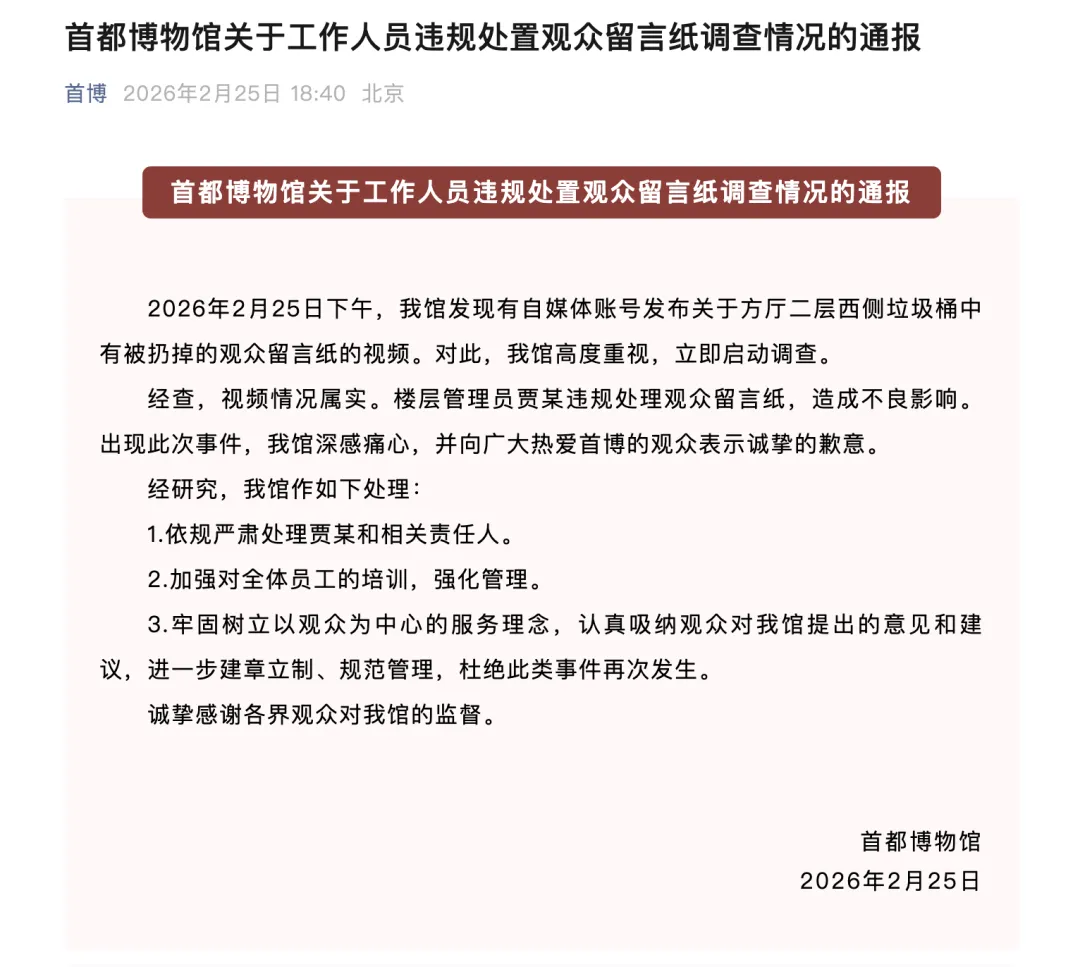 首都博物馆关于工作人员违规处置观众留言纸调查情况的通报

首博 2026年2月25日 18:40 北京

首都博物馆关于工作人员违规处置观众留言纸调查情况的通报

2026年2月25日下午，我馆发现有自媒体账号发布关于方厅二层西侧垃圾桶中有被扔掉的观众留言纸的视频。对此，我馆高度重视，立即启动调查。

经查，视频情况属实。楼层管理员贾某违规处理观众留言纸，造成不良影响。出现此次事件，我馆深感痛心，并向广大热爱首博的观众表示诚挚的歉意。

经研究，我馆作如下处理：

1.依规严肃处理贾某和相关责任人。

2.加强对全体员工的培训，强化管理。

3.牢固树立以观众为中心的服务理念，认真吸纳观众对我馆提出的意见和建议，进一步建章立制、规范管理，杜绝此类事件再次发生。

诚挚感谢各界观众对我馆的监督。

首都博物馆
2026年2月25日